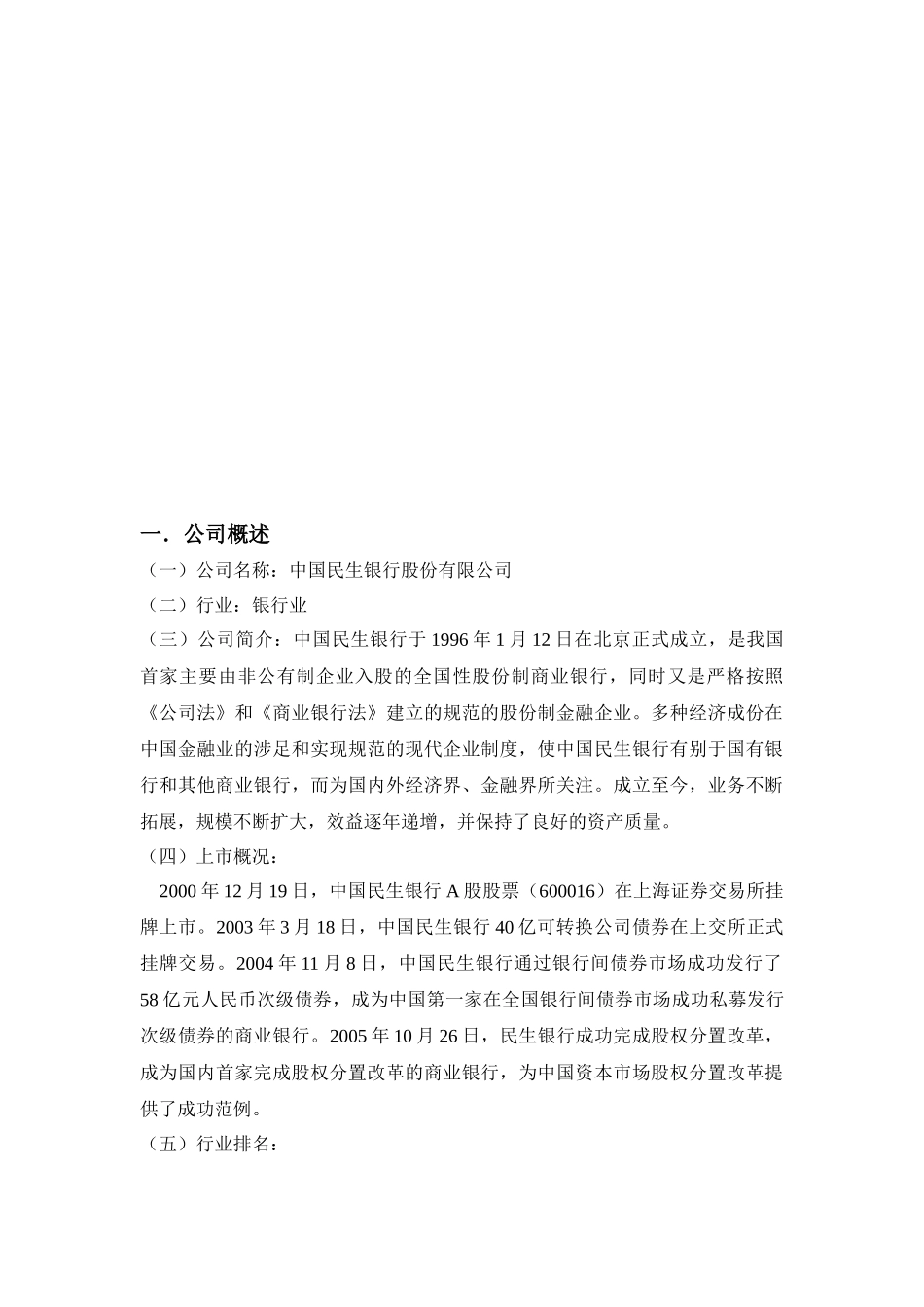 一．公司概述

（一）公司名称：中国民生银行股份有限公司

（二）行业：银行业

（三）公司简介：中国民生银行于 1996 年 1 月 12 日在北京正式成立，是我国首家主要由非公有制企业入股的全国性股份制商业银行，同时又是严格按照《公司法》和《商业银行法》建立的规范的股份制金融企业。多种经济成份在中国金融业的涉足和实现规范的现代企业制度，使中国民生银行有别于国有银行和其他商业银行，而为国内外经济界、金融界所关注。成立至今，业务不断拓展，规模不断扩大，效益逐年递增，并保持了良好的资产质量。

（四）上市概况：

2000 年 12 月 19 日，中国民生银行 A 股股票（600016）在上海证券交易所挂牌上市。2003 年 3 月 18 日，中国民生银行 40 亿可转换公司债券在上交所正式挂牌交易。2004 年 11 月 8 日，中国民生银行通过银行间债券市场成功发行了 58 亿元人民币次级债券，成为中国第一家在全国银行间债券市场成功私募发行次级债券的商业银行。2005 年 10 月 26 日，民生银行成功完成股权分置改革，成为国内首家完成股权分置改革的商业银行，为中国资本市场股权分置改革提供了成功范例。

（五）行业排名：